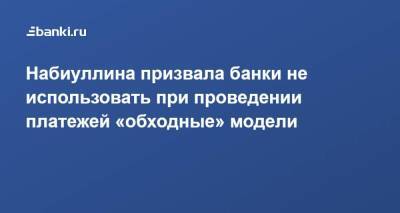 banki.ru

Набиуллина призвала банки не использовать при проведении платежей «обходные» модели